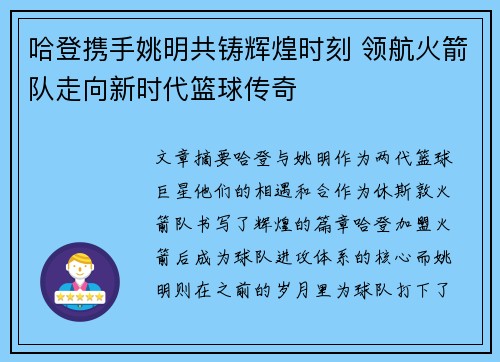 哈登携手姚明共铸辉煌时刻 领航火箭队走向新时代篮球传奇

文章摘要哈登与姚明作为两代篮球巨星他们的相遇和合作为休斯敦火箭队书写了辉煌的篇章哈登加盟火箭后成为球队进攻体系的核心而姚明则在之前的岁月里为球队打下了